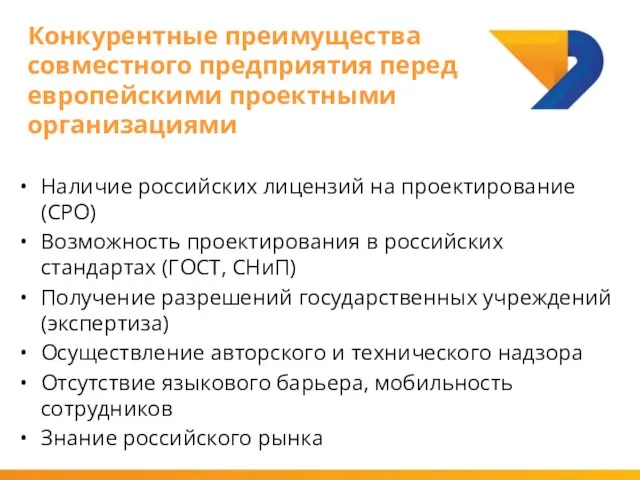 Конкурентные преимущества совместного предприятия перед европейскими проектными организациями

• Наличие российских лицензий на проектирование (СРО)
• Возможность проектирования в российских стандартах (ГОСТ, СНиП)
• Получение разрешений государственных учреждений (экспертиза)
• Осуществление авторского и технического надзора
• Отсутствие языкового барьера, мобильность сотрудников
• Знание российского рынка